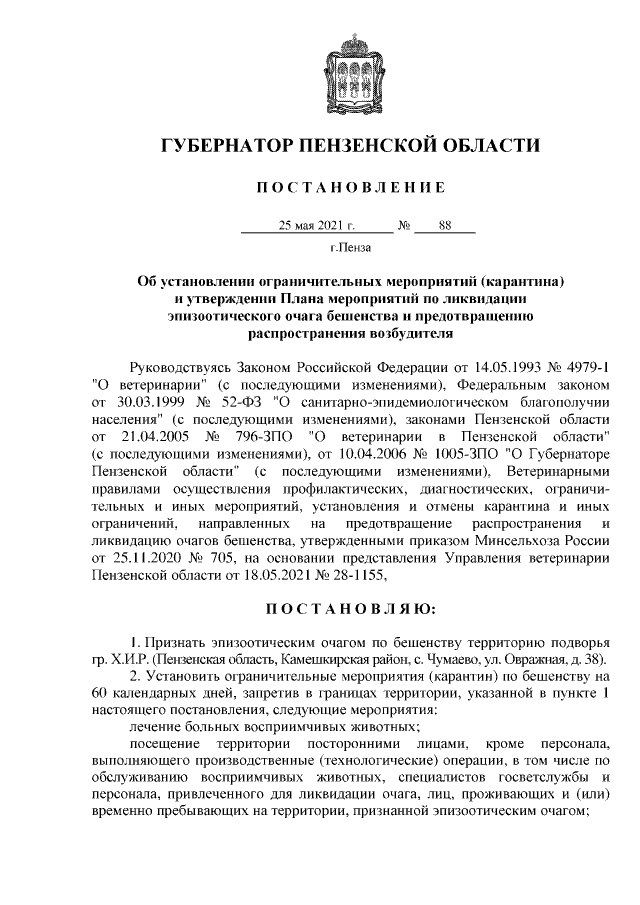 ГУБЕРНАТОР ПЕНЗЕНСКОЙ ОБЛАСТИ

ПОСТАНОВЛЕНИЕ

25 мая 2021 г. № 88

г.Пенза

Об установлении ограничительных мероприятий (карантина) и утверждении Плана мероприятий по ликвидации эпизоотического очага бешенства и предотвращению распространения возбудителя

Руководствуясь Законом Российской Федерации от 14.05.1993 № 4979-1 "О ветеринарии" (с последующими изменениями), Федеральным законом от 30.03.1999 № 52-ФЗ "О санитарно-эпидемиологическом благополучии населения" (с последующими изменениями), законами Пензенской области от 21.04.2005 № 796-ЗПО "О ветеринарии в Пензенской области" (с последующими изменениями), от 10.04.2006 № 1005-ЗПО "О Губернаторе Пензенской области" (с последующими изменениями), Ветеринарными правилами осуществления профилактических, диагностических, ограничительных и иных мероприятий, установления и отмены карантина и иных ограничений, направленных на предотвращение распространения и ликвидацию очагов бешенства, утвержденными приказом Минсельхоза России от 25.11.2020 № 705, на основании представления Управления ветеринарии Пензенской области от 18.05.2021 № 28-1155,

ПОСТАНОВЛЯЮ:

1. Признать эпизоотическим очагом по бешенству территорию подворья гр. Х.И.Р. (Пензенская область, Камешкирская район, с. Чумаево, ул. Овражная, д. 38).

2. Установить ограничительные мероприятия (карантин) по бешенству на 60 календарных дней, запретив в границах территории, указанной в пункте 1 настоящего постановления, следующие мероприятия:

лечение больных восприимчивых животных;

посещение территории посторонними лицами, кроме персонала, выполняющего производственные (технологические) операции, в том числе по обслуживанию восприимчивых животных, специалистов госветслужбы и персонала, привлеченного для ликвидации очага, лиц, проживающих и (или) временно пребывающих на территории, признанной эпизоотическим очагом;